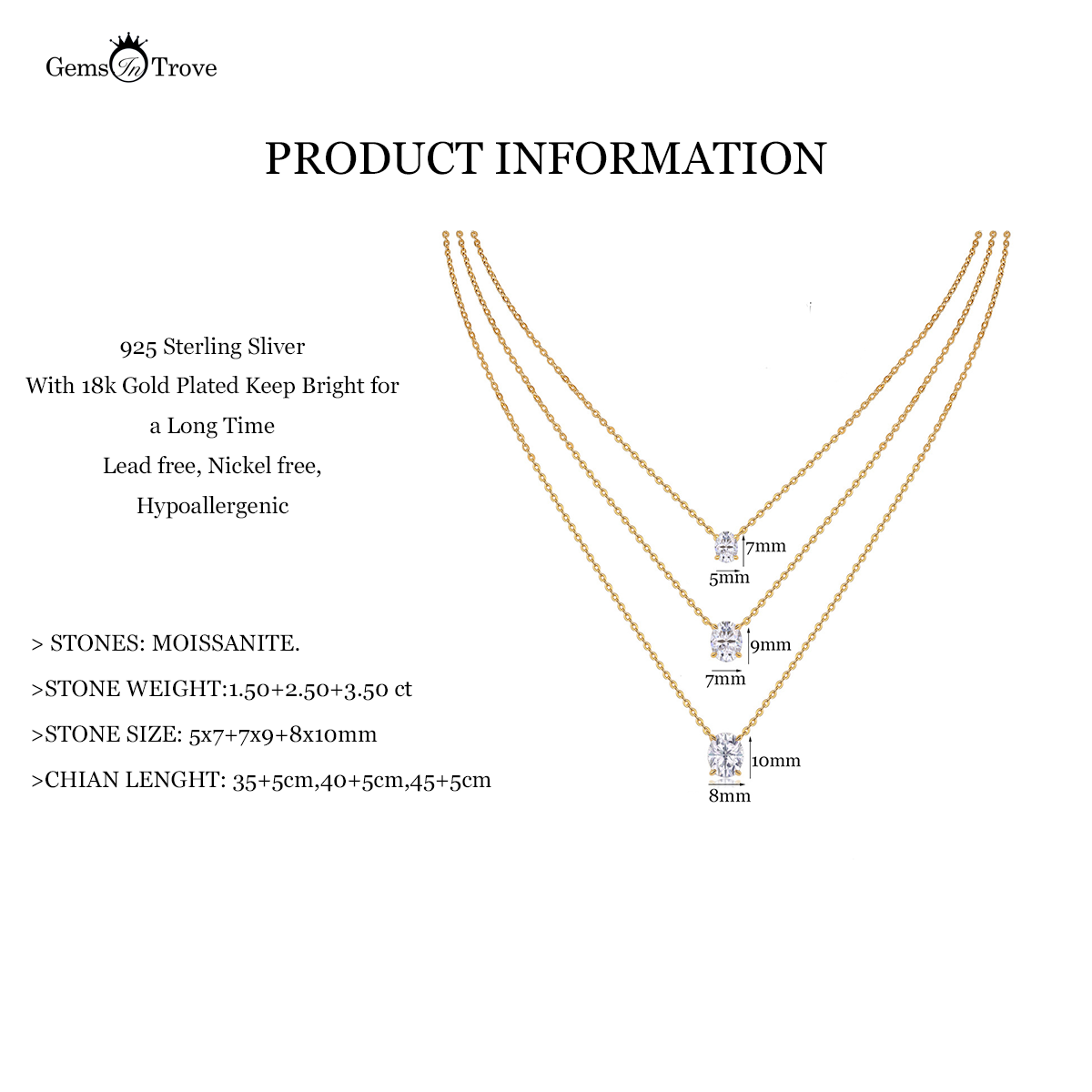 Gems In Trove

PRODUCT INFORMATION

925 Sterling Sliver
With 18k Gold Plated Keep Bright for a Long Time
Lead free, Nickel free,
Hypoallergenic

> STONES: MOISSANITE.

>STONE WEIGHT:1.50+2.50+3.50 ct

>STONE SIZE: 5x7+7x9+8x10mm

>CHIAN LENGHT: 35+5cm,40+5cm,45+5cm

7mm
5mm
9mm
7mm
10mm
8mm